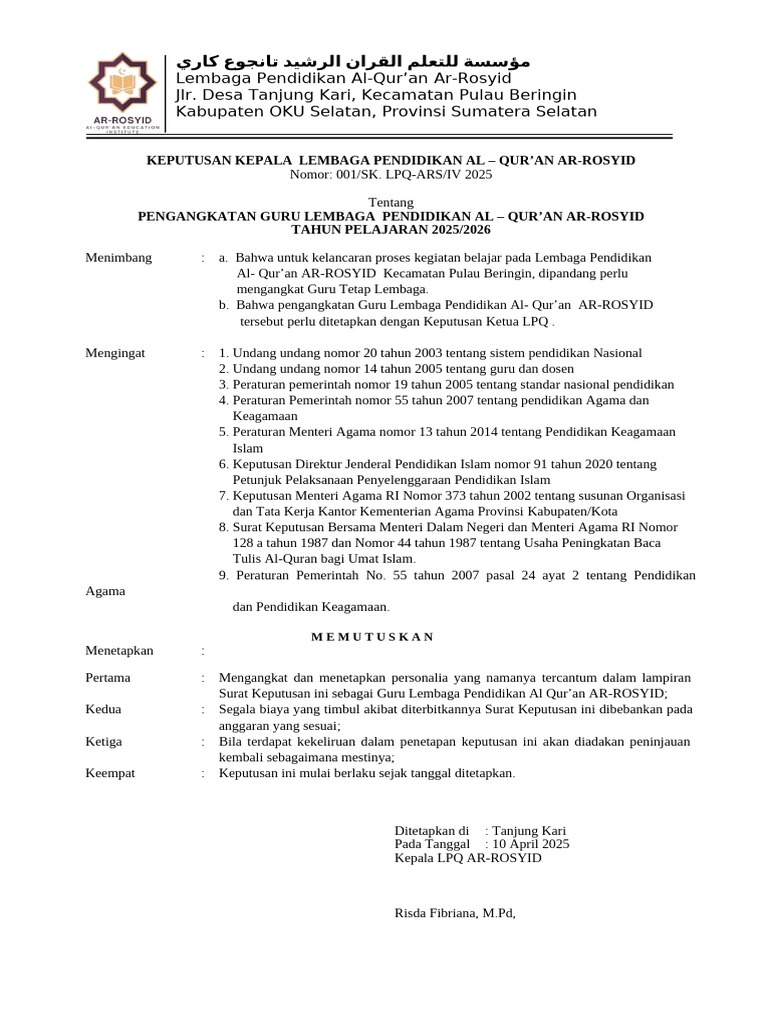 AR-ROSYID
AL-QUR'AN EDUCATION INSTITUTE

مؤسسة للتعلم القران الرشيد تانجوع كاري
Lembaga Pendidikan Al-Qur'an Ar-Rosyid
Jlr. Desa Tanjung Kari, Kecamatan Pulau Beringin
Kabupaten OKU Selatan, Provinsi Sumatera Selatan

KEPUTUSAN KEPALA LEMBAGA PENDIDIKAN AL – QUR'AN AR-ROSYID
Nomor: 001/SK. LPQ-ARS/IV 2025

Tentang
PENGANGKATAN GURU LEMBAGA PENDIDIKAN AL – QUR'AN AR-ROSYID
TAHUN PELAJARAN 2025/2026

Menimbang : a. Bahwa untuk kelancaran proses kegiatan belajar pada Lembaga Pendidikan Al- Qur'an AR-ROSYID Kecamatan Pulau Beringin, dipandang perlu mengangkat Guru Tetap Lembaga.
b. Bahwa pengangkatan Guru Lembaga Pendidikan Al- Qur'an AR-ROSYID tersebut perlu ditetapkan dengan Keputusan Ketua LPQ .

Mengingat : 1. Undang undang nomor 20 tahun 2003 tentang sistem pendidikan Nasional
2. Undang undang nomor 14 tahun 2005 tentang guru dan dosen
3. Peraturan pemerintah nomor 19 tahun 2005 tentang standar nasional pendidikan
4. Peraturan Pemerintah nomor 55 tahun 2007 tentang pendidikan Agama dan Keagamaan
5. Peraturan Menteri Agama nomor 13 tahun 2014 tentang Pendidikan Keagamaan Islam
6. Keputusan Direktur Jenderal Pendidikan Islam nomor 91 tahun 2020 tentang Petunjuk Pelaksanaan Penyelenggaraan Pendidikan Islam
7. Keputusan Menteri Agama RI Nomor 373 tahun 2002 tentang susunan Organisasi dan Tata Kerja Kantor Kementerian Agama Provinsi Kabupaten/Kota
8. Surat Keputusan Bersama Menteri Dalam Negeri dan Menteri Agama RI Nomor 128 a tahun 1987 dan Nomor 44 tahun 1987 tentang Usaha Peningkatan Baca Tulis Al-Quran bagi Umat Islam.
9. Peraturan Pemerintah No. 55 tahun 2007 pasal 24 ayat 2 tentang Pendidikan
Agama
dan Pendidikan Keagamaan.

M E M U T U S K A N

Menetapkan :

Pertama : Mengangkat dan menetapkan personalia yang namanya tercantum dalam lampiran Surat Keputusan ini sebagai Guru Lembaga Pendidikan Al Qur'an AR-ROSYID;
Kedua : Segala biaya yang timbul akibat diterbitkannya Surat Keputusan ini dibebankan pada anggaran yang sesuai;
Ketiga : Bila terdapat kekeliruan dalam penetapan keputusan ini akan diadakan peninjauan kembali sebagaimana mestinya;
Keempat : Keputusan ini mulai berlaku sejak tanggal ditetapkan.

Ditetapkan di : Tanjung Kari
Pada Tanggal : 10 April 2025
Kepala LPQ AR-ROSYID

Risda Fibriana, M.Pd,